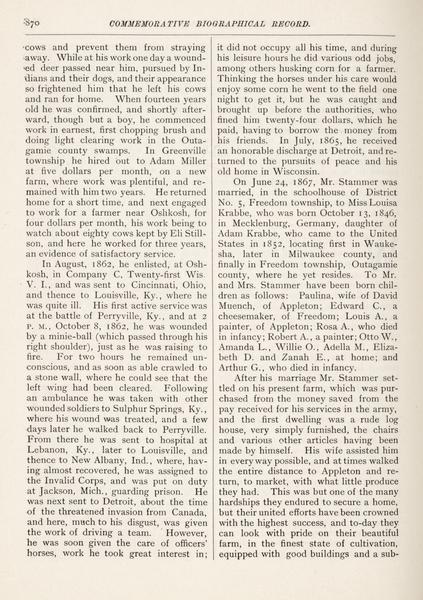 870 COMMEMORATIVE BIOGRAPHICAL RECORD.

cows and prevent them from straying away. While at his work one day a wounded deer passed near him, pursued by Indians and their dogs, and their appearance so frightened him that he left his cows and ran for home. When fourteen years old he was confirmed, and shortly afterward, though but a boy, he commenced work in earnest, first chopping brush and doing light clearing work in the Outagamie county swamps. In Greenville township he hired out to Adam Miller at five dollars per month, on a new farm, where work was plentiful, and remained with him two years. He returned home for a short time, and next engaged to work for a farmer near Oshkosh, for four dollars per month, his work being to watch about eighty cows kept by Eli Stillson, and here he worked for three years, an evidence of satisfactory service.

In August, 1862, he enlisted, at Oshkosh, in Company C, Twenty-first Wis. V. I., and was sent to Cincinnati, Ohio, and thence to Louisville, Ky., where he was quite ill. His first active service was at the battle of Perryville, Ky., and at 2 P. M., October 8, 1862, he was wounded by a minie-ball (which passed through his right shoulder), just as he was raising to fire. For two hours he remained unconscious, and as soon as able crawled to a stone wall, where he could see that the left wing had been cleared. Following an ambulance he was taken with other wounded soldiers to Sulphur Springs, Ky., where his wound was treated, and a few days later he walked back to Perryville. From there he was sent to hospital at Lebanon, Ky., later to Louisville, and thence to New Albany, Ind., where, having almost recovered, he was assigned to the Invalid Corps, and was put on duty at Jackson, Mich., guarding prison. He was next sent to Detroit, about the time of the threatened invasion from Canada, and here, much to his disgust, was given the work of driving a team. However, he was soon given the care of officers' horses, work he took great interest in; it did not occupy all his time, and during his leisure hours he did various odd jobs, among others husking corn for a farmer. Thinking the horses under his care would enjoy some corn he went to the field one night to get it, but he was caught and brought up before the authorities, who fined him twenty-four dollars, which he paid, having to borrow the money from his friends. In July, 1865, he received an honorable discharge at Detroit, and returned to the pursuits of peace and his old home in Wisconsin.

On June 24, 1867, Mr. Stammer was married, in the schoolhouse of District No. 5, Freedom township, to Miss Louisa Krabbe, who was born October 13, 1846, in Mecklenburg, Germany, daughter of Adam Krabbe, who came to the United States in 1852, locating first in Waukesha, later in Milwaukee county, and finally in Freedom township, Outagamie county, where he yet resides. To Mr. and Mrs. Stammer have been born children as follows: Paulina, wife of David Muench, of Appleton; Edward C., a cheesemaker, of Freedom; Louis A., a painter, of Appleton; Rosa A., who died in infancy; Robert A., a painter; Otto W., Amanda L., Willie O., Adella M., Elizabeth D. and Zanah E., at home; and Arthur G., who died in infancy.

After his marriage Mr. Stammer settled on his present farm, which was purchased from the money saved from the pay received for his services in the army, and the first dwelling was a rude log house, very simply furnished, the chairs and various other articles having been made by himself. His wife assisted him in every way possible, and at times walked the entire distance to Appleton and return, to market, with what little produce they had. This was but one of the many hardships they endured to secure a home, but their united efforts have been crowned with the highest success, and to-day they can look with pride on their beautiful farm, in the finest state of cultivation, equipped with good buildings and a sub-